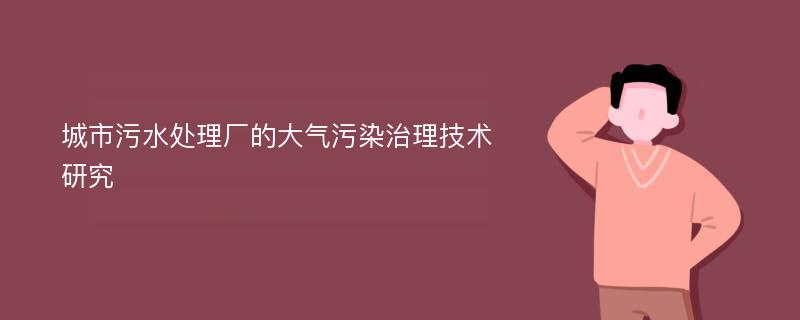 城市污水处理厂的大气污染治理技术研究